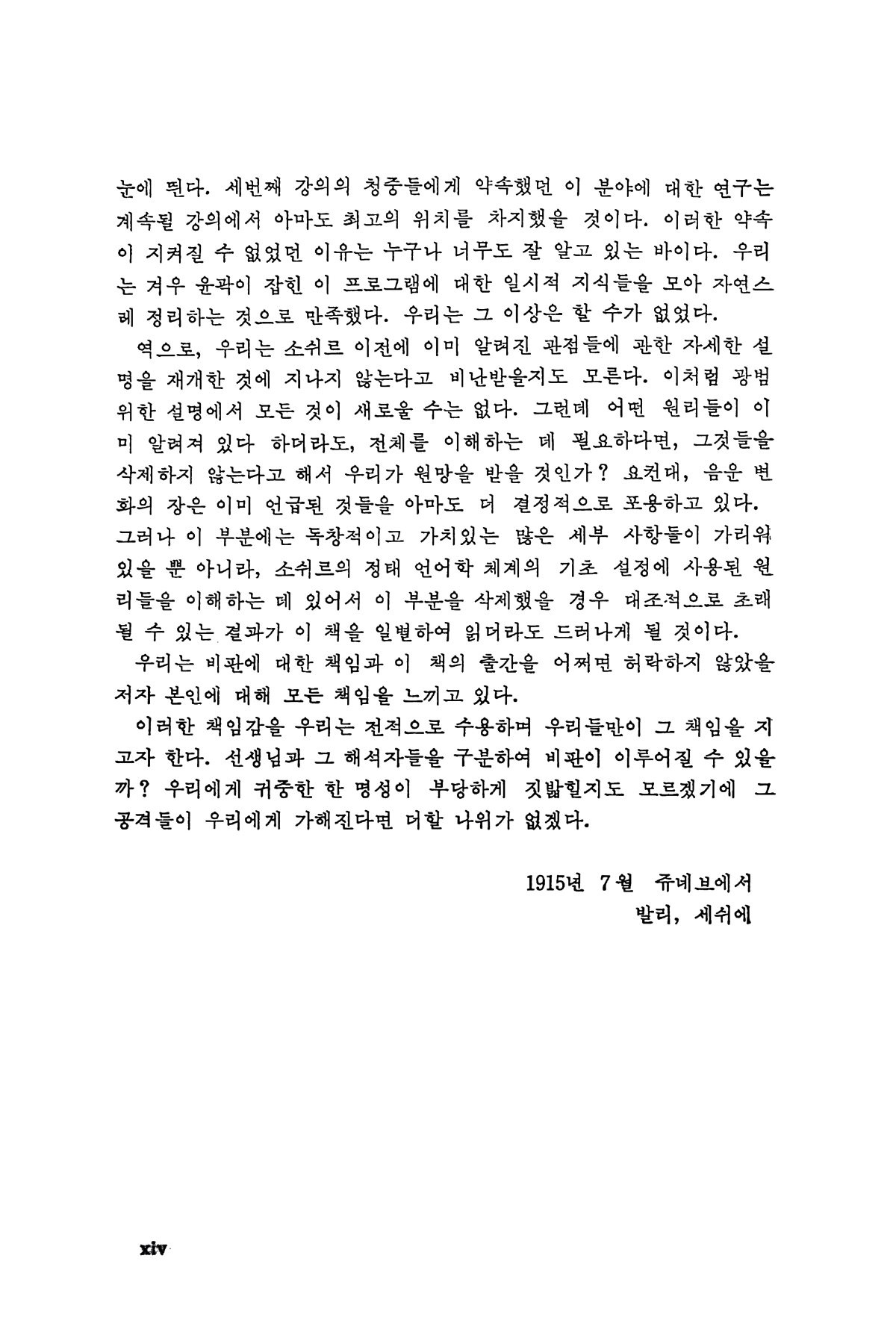 눈에 띈다. 세번째 강의의 청중들에게 약속했던 이 분야에 대한 연구는 계속될 강의에서 아마도 최고의 위치를 차지했을 것이다. 이러한 약속이 지켜질 수 없었던 이유는 누구나 너무도 잘 알고 있는 바이다. 우리는 겨우 윤곽이 잡힌 이 프로그램에 대한 일시적 지식들을 모아 자연스레 정리하는 것으로 만족했다. 우리는 그 이상은 할 수가 없었다.

역으로, 우리는 소쉬르 이전에 이미 알려진 관점들에 관한 자세한 설명을 재개한 것에 지나지 않는다고 비난받을지도 모른다. 이처럼 광범위한 설명에서 모든 것이 새로울 수는 없다. 그런데 어떤 원리들이 이미 알려져 있다 하더라도, 전체를 이해하는 데 필요하다면, 그것들을 삭제하지 않는다고 해서 우리가 원망을 받을 것인가? 요컨대, 음운 변화의 장은 이미 언급된 것들을 아마도 더 결정적으로 포용하고 있다. 그러나 이 부분에는 독창적이고 가치있는 많은 세부 사항들이 가리워 있을 뿐 아니라, 소쉬르의 정태 언어학 체계의 기초 설정에 사용된 원리들을 이해하는 데 있어서 이 부분을 삭제했을 경우 대조적으로 초래될 수 있는 결과가 이 책을 일별하여 읽더라도 드러나게 될 것이다.

우리는 비판에 대한 책임과 이 책의 출간을 어쩌면 허락하지 않았을 저자 본인에 대해 모든 책임을 느끼고 있다.

이러한 책임감을 우리는 전적으로 수용하며 우리들만이 그 책임을 지고자 한다. 선생님과 그 해석자들을 구분하여 비판이 이루어질 수 있을까? 우리에게 귀중한 한 명성이 부당하게 짓밟힐지도 모르겠기에 그 공격들이 우리에게 가해진다면 더할 나위가 없겠다.

1915년 7월 쥬네브에서
발리, 세쉬에

xiv